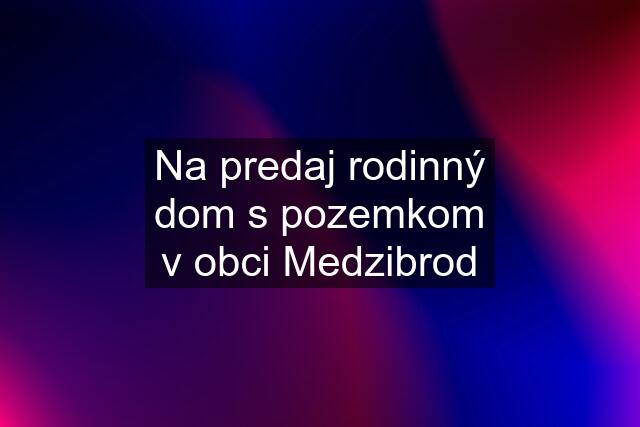 Na predaj rodinný dom s pozemkom v obci Medzibrod